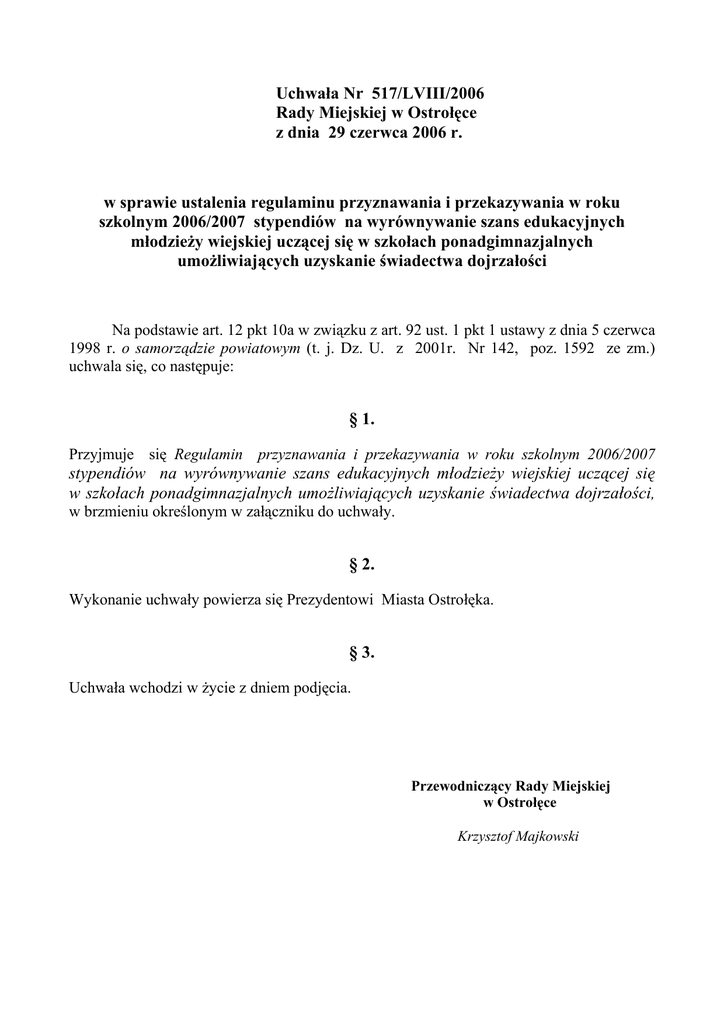 Uchwała Nr 517/LVIII/2006
Rady Miejskiej w Ostrołęce
z dnia 29 czerwca 2006 r.

w sprawie ustalenia regulaminu przyznawania i przekazywania w roku szkolnym 2006/2007 stypendiów na wyrównywanie szans edukacyjnych młodzieży wiejskiej uczącej się w szkołach ponadgimnazjalnych umożliwiających uzyskanie świadectwa dojrzałości

Na podstawie art. 12 pkt 10a w związku z art. 92 ust. 1 pkt 1 ustawy z dnia 5 czerwca 1998 r. o samorządzie powiatowym (t. j. Dz. U. z 2001r. Nr 142, poz. 1592 ze zm.) uchwala się, co następuje:

§ 1.

Przyjmuje się Regulamin przyznawania i przekazywania w roku szkolnym 2006/2007 stypendiów na wyrównywanie szans edukacyjnych młodzieży wiejskiej uczącej się w szkołach ponadgimnazjalnych umożliwiających uzyskanie świadectwa dojrzałości, w brzmieniu określonym w załączniku do uchwały.

§ 2.

Wykonanie uchwały powierza się Prezydentowi Miasta Ostrołęka.

§ 3.

Uchwała wchodzi w życie z dniem podjęcia.

Przewodniczący Rady Miejskiej
w Ostrołęce

Krzysztof Majkowski